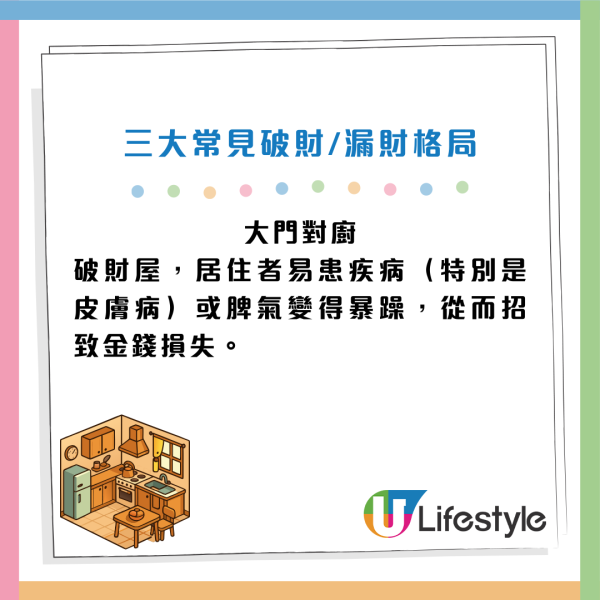 三大常見破財/漏財格局

大門對廚
破財屋，居住者易患疾病（特別是皮膚病）或脾氣變得暴躁，從而招致金錢損失。

U Lifestyle